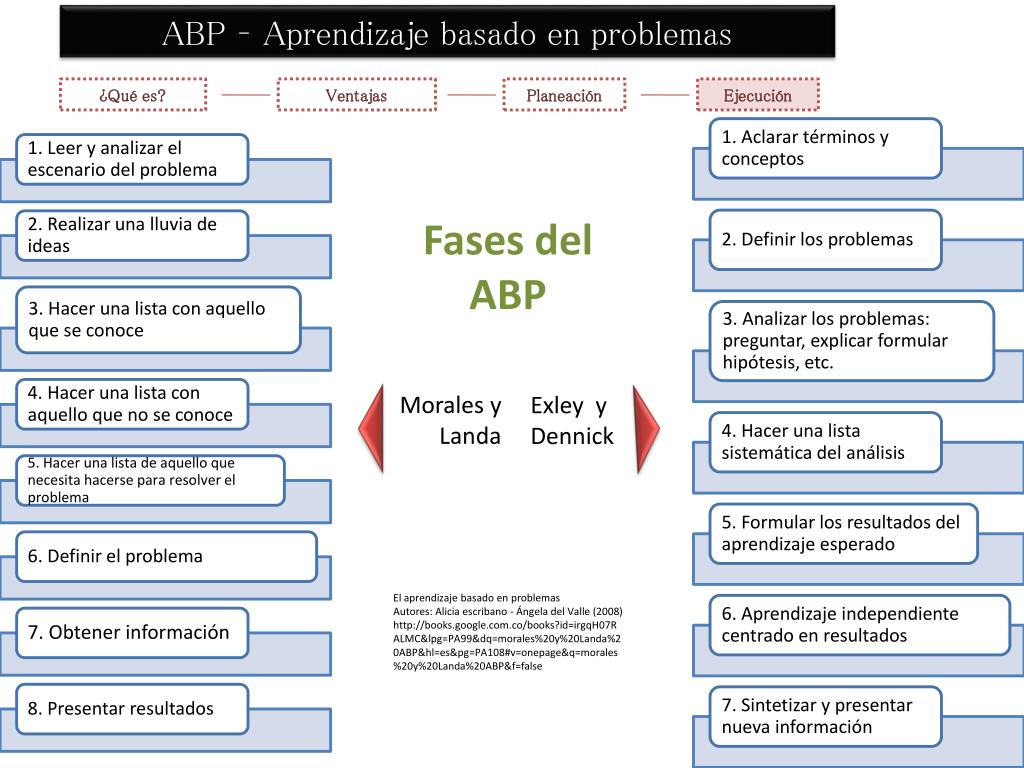 ABP - Aprendizaje basado en problemas

¿Qué es?

Ventajas

Planeación

Ejecución

1. Leer y analizar el escenario del problema

2. Realizar una lluvia de ideas

3. Hacer una lista con aquello que se conoce

4. Hacer una lista con aquello que no se conoce

5. Hacer una lista de aquello que necesita hacerse para resolver el problema

6. Definir el problema

7. Obtener información

8. Presentar resultados

Fases del ABP

Morales y Landa

Exley y Dennick

El aprendizaje basado en problemas
Autores: Alicia escribano - Ángela del Valle (2008)
http://books.google.com.co/books?id=irgqH07RALMC&lpg=PA99&dq=morales%20y%20Landa%20ABP&hl=es&pg=PA108#v=onepage&q=morales%20y%20Landa%20ABP&f=false

1. Aclarar términos y conceptos

2. Definir los problemas

3. Analizar los problemas: preguntar, explicar formular hipótesis, etc.

4. Hacer una lista sistemática del análisis

5. Formular los resultados del aprendizaje esperado

6. Aprendizaje independiente centrado en resultados

7. Sintetizar y presentar nueva información